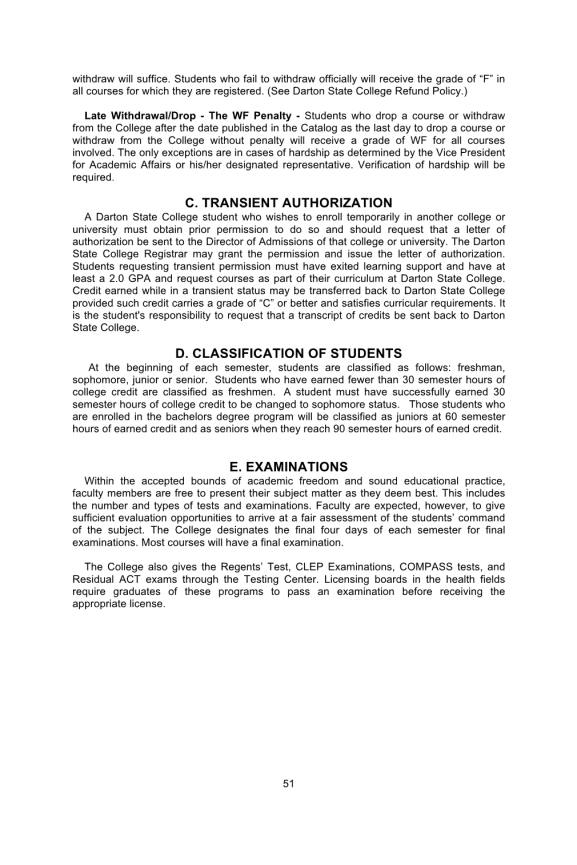 withdraw will suffice. Students who fail to withdraw officially will receive the grade of "F" in all courses for which they are registered. (See Darton State College Refund Policy.)

Late Withdrawal/Drop - The WF Penalty - Students who drop a course or withdraw from the College after the date published in the Catalog as the last day to drop a course or withdraw from the College without penalty will receive a grade of WF for all courses involved. The only exceptions are in cases of hardship as determined by the Vice President for Academic Affairs or his/her designated representative. Verification of hardship will be required.

C. TRANSIENT AUTHORIZATION

A Darton State College student who wishes to enroll temporarily in another college or university must obtain prior permission to do so and should request that a letter of authorization be sent to the Director of Admissions of that college or university. The Darton State College Registrar may grant the permission and issue the letter of authorization. Students requesting transient permission must have exited learning support and have at least a 2.0 GPA and request courses as part of their curriculum at Darton State College. Credit earned while in a transient status may be transferred back to Darton State College provided such credit carries a grade of "C" or better and satisfies curricular requirements. It is the student's responsibility to request that a transcript of credits be sent back to Darton State College.

D. CLASSIFICATION OF STUDENTS

At the beginning of each semester, students are classified as follows: freshman, sophomore, junior or senior. Students who have earned fewer than 30 semester hours of college credit are classified as freshmen. A student must have successfully earned 30 semester hours of college credit to be changed to sophomore status. Those students who are enrolled in the bachelors degree program will be classified as juniors at 60 semester hours of earned credit and as seniors when they reach 90 semester hours of earned credit.

E. EXAMINATIONS

Within the accepted bounds of academic freedom and sound educational practice, faculty members are free to present their subject matter as they deem best. This includes the number and types of tests and examinations. Faculty are expected, however, to give sufficient evaluation opportunities to arrive at a fair assessment of the students' command of the subject. The College designates the final four days of each semester for final examinations. Most courses will have a final examination.

The College also gives the Regents' Test, CLEP Examinations, COMPASS tests, and Residual ACT exams through the Testing Center. Licensing boards in the health fields require graduates of these programs to pass an examination before receiving the appropriate license.

51